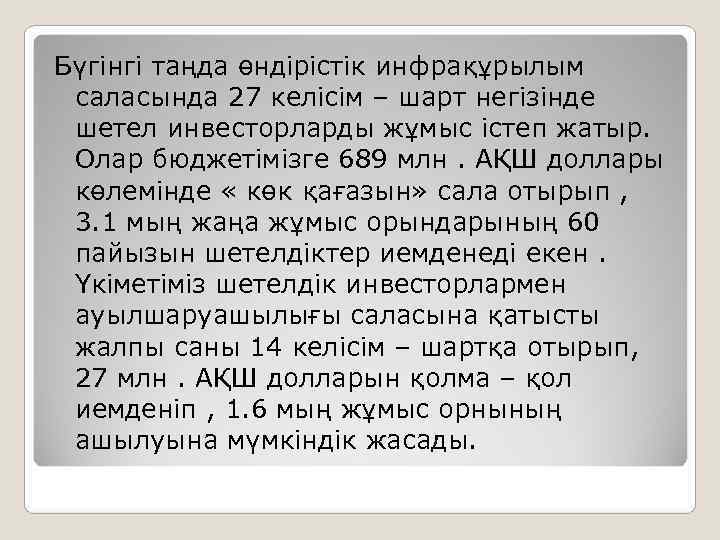 Бүгінгі таңда өндірістік инфрақұрылым саласында 27 келісім – шарт негізінде шетел инвесторларды жұмыс істеп жатыр. Олар бюджетімізге 689 млн . АҚШ доллары көлемінде « көк қағазын» сала отырып , 3.1 мың жаңа жұмыс орындарының 60 пайызын шетелдіктер иемденеді екен . Үкіметіміз шетелдік инвесторлармен ауылшаруашылығы саласына қатысты жалпы саны 14 келісім – шартқа отырып, 27 млн . АҚШ долларын қолма – қол иемденіп , 1.6 мың жұмыс орнының ашылуына мүмкіндік жасады.